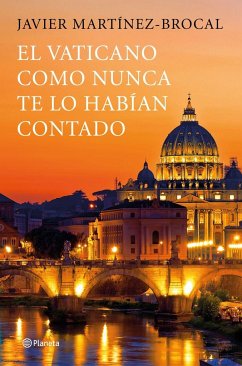 JAVIER MARTÍNEZ-BROCAL

EL VATICANO COMO NUNCA TE LO HABÍAN CONTADO

Planeta